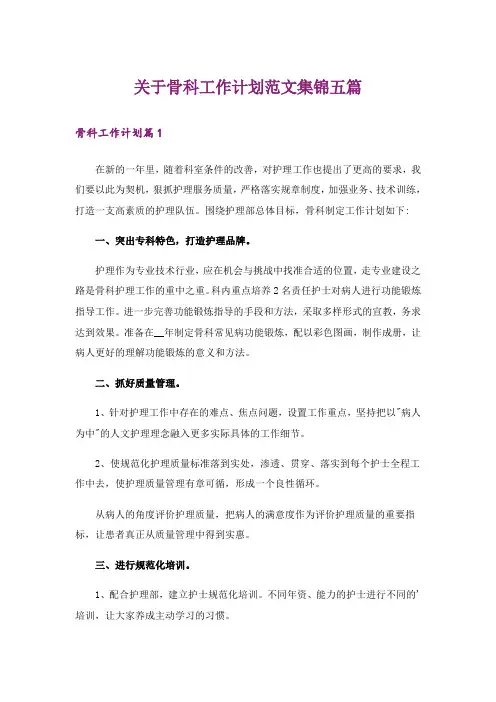 关于骨科工作计划范文集锦五篇

骨科工作计划篇1

在新的一年里，随着科室条件的改善，对护理工作也提出了更高的要求，我们要以此为契机，狠抓护理服务质量，严格落实规章制度，加强业务、技术训练，打造一支高素质的护理队伍。围绕护理部总体目标，骨科制定工作计划如下：

一、突出专科特色，打造护理品牌。

护理作为专业技术行业，应在机会与挑战中找准合适的位置，走专业建设之路是骨科护理工作的重中之重。科内重点培养2名责任护士对病人进行功能锻炼指导工作。进一步完善功能锻炼指导的手段和方法，采取多样形式的宣教，务求达到效果。准备在__年制定骨科常见病功能锻炼，配以彩色图画，制作成册，让病人更好的理解功能锻炼的意义和方法。

二、抓好质量管理。

1、针对护理工作中存在的难点、焦点问题，设置工作重点，坚持把以"病人为中"的人文护理理念融入更多实际具体的工作细节。

2、使规范化护理质量标准落到实处，渗透、贯穿、落实到每个护士全程工作中去，使护理质量管理有章可循，形成一个良性循环。

从病人的角度评价护理质量，把病人的满意度作为评价护理质量的重要指标，让患者真正从质量管理中得到实惠。

三、进行规范化培训。

1、配合护理部，建立护士规范化培训。不同年资、能力的护士进行不同的'培训，让大家养成主动学习的习惯。